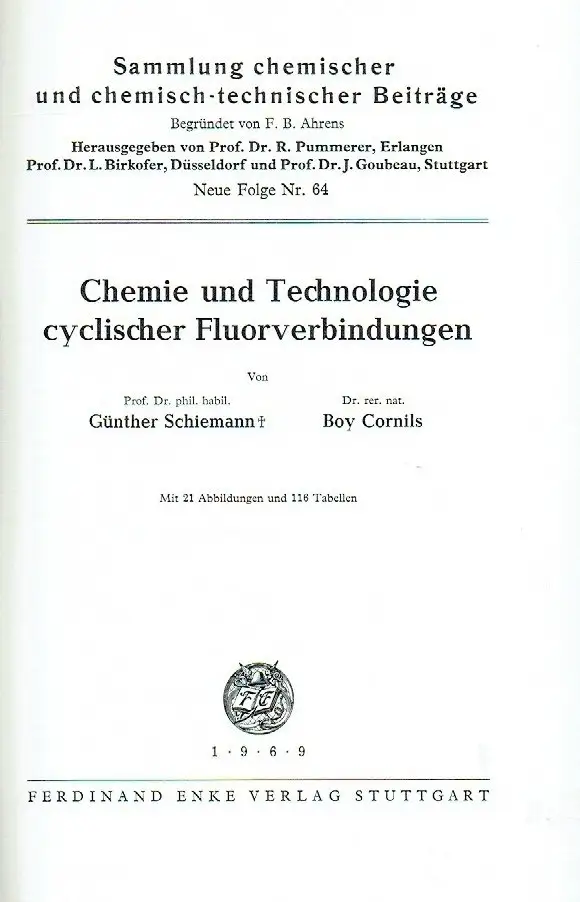 Sammlung chemischer und chemisch-technischer Beiträge
Begründet von F. B. Ahrens
Herausgegeben von Prof. Dr. R. Pummerer, Erlangen
Prof. Dr. L. Birkofer, Düsseldorf und Prof. Dr. J. Goubeau, Stuttgart
Neue Folge Nr. 64

Chemie und Technologie cyclischer Fluorverbindungen

Von

Prof. Dr. phil. habil.
Günther Schiemann †

Dr. rer. nat.
Boy Cornils

Mit 21 Abbildungen und 116 Tabellen

FE

1 · 9 · 6 · 9

FERDINAND ENKE VERLAG STUTTGART